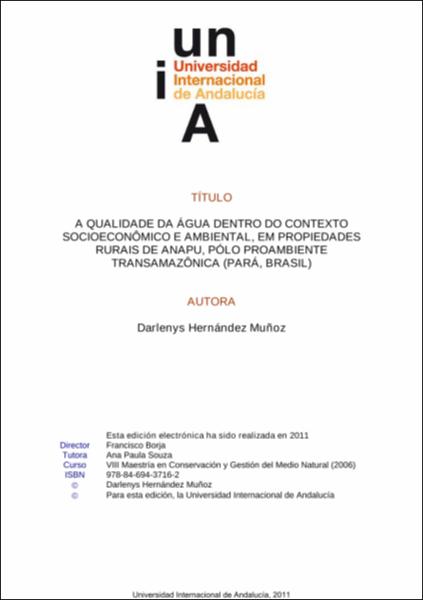 un
i
Universidad Internacional de Andalucía
A

TÍTULO

A QUALIDADE DA ÁGUA DENTRO DO CONTEXTO SOCIOECONÔMICO E AMBIENTAL, EM PROPIEDADES RURAIS DE ANAPU, PÓLO PROAMBIENTE TRANSAMAZÔNICA (PARÁ, BRASIL)

AUTORA

Darlenys Hernández Muñoz

Esta edición electrónica ha sido realizada en 2011
Director Francisco Borja
Tutora Ana Paula Souza
Curso VIII Maestría en Conservación y Gestión del Medio Natural (2006)
ISBN 978-84-694-3716-2
© Darlenys Hernández Muñoz
© Para esta edición, la Universidad Internacional de Andalucía

Universidad Internacional de Andalucía, 2011